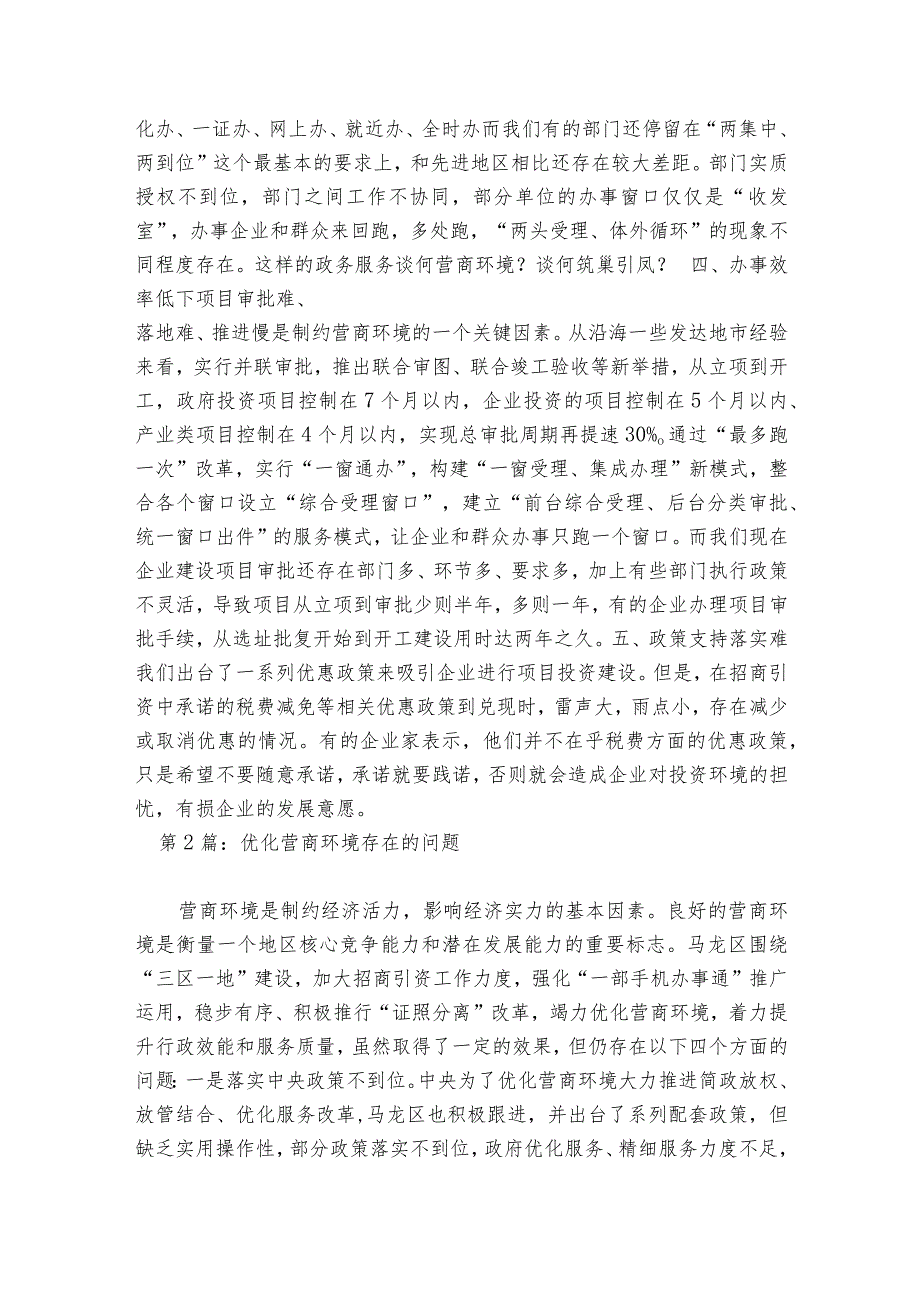 化办、一证办、网上办、就近办、全时办而我们有的部门还停留在“两集中、两到位”这个最基本的要求上，和先进地区相比还存在较大差距。部门实质授权不到位，部门之间工作不协同，部分单位的办事窗口仅仅是“收发室”，办事企业和群众来回跑，多处跑，“两头受理、体外循环”的现象不同程度存在。这样的政务服务谈何营商环境？谈何筑巢引凤？　四、办事效率低下项目审批难、

落地难、推进慢是制约营商环境的一个关键因素。从沿海一些发达地市经验来看，实行并联审批，推出联合审图、联合竣工验收等新举措，从立项到开工，政府投资项目控制在7个月以内，企业投资的项目控制在5个月以内、产业类项目控制在4个月以内，实现总审批周期再提速30%。通过“最多跑一次”改革，实行“一窗通办”，构建“一窗受理、集成办理”新模式，整合各个窗口设立“综合受理窗口”，建立“前台综合受理、后台分类审批、统一窗口出件”的服务模式，让企业和群众办事只跑一个窗口。而我们现在企业建设项目审批还存在部门多、环节多、要求多，加上有些部门执行政策不灵活，导致项目从立项到审批少则半年，多则一年，有的企业办理项目审批手续，从选址批复开始到开工建设用时达两年之久。五、政策支持落实难我们出台了一系列优惠政策来吸引企业进行项目投资建设。但是，在招商引资中承诺的税费减免等相关优惠政策到兑现时，雷声大，雨点小，存在减少或取消优惠的情况。有的企业家表示，他们并不在乎税费方面的优惠政策，只是希望不要随意承诺，承诺就要践诺，否则就会造成企业对投资环境的担忧，有损企业的发展意愿。

第2篇：优化营商环境存在的问题

营商环境是制约经济活力，影响经济实力的基本因素。良好的营商环境是衡量一个地区核心竞争能力和潜在发展能力的重要标志。马龙区围绕“三区一地”建设，加大招商引资工作力度，强化“一部手机办事通”推广运用，稳步有序、积极推行“证照分离”改革，竭力优化营商环境，着力提升行政效能和服务质量，虽然取得了一定的效果，但仍存在以下四个方面的问题：一是落实中央政策不到位。中央为了优化营商环境大力推进简政放权、放管结合、优化服务改革，马龙区也积极跟进，并出台了系列配套政策，但缺乏实用操作性，部分政策落实不到位，政府优化服务、精细服务力度不足，